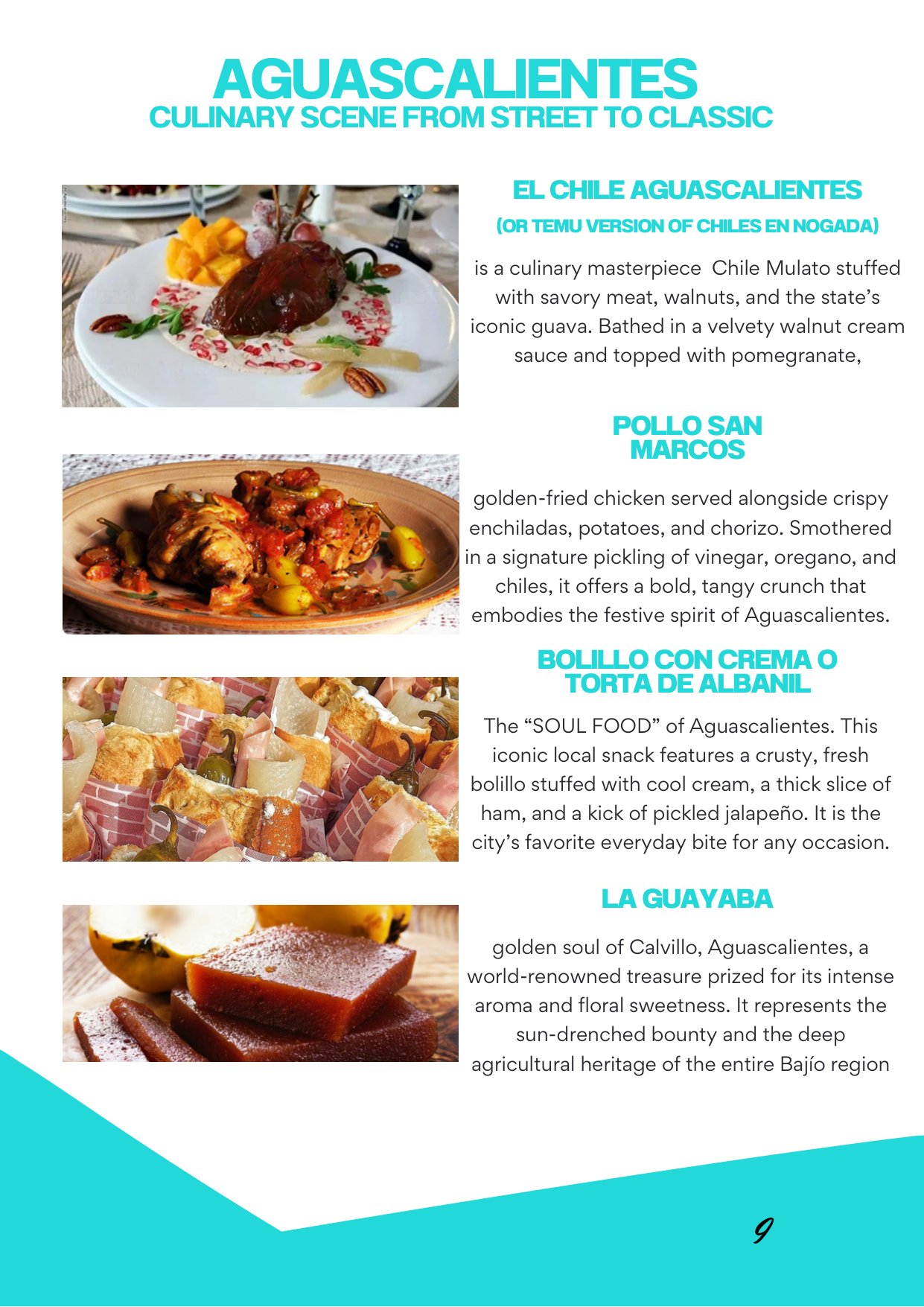 AGUASCALIENTES
CULINARY SCENE FROM STREET TO CLASSIC

EL CHILE AGUASCALIENTES
(OR TEMU VERSION OF CHILES EN NOGADA)

is a culinary masterpiece Chile Mulato stuffed with savory meat, walnuts, and the state's iconic guava. Bathed in a velvety walnut cream sauce and topped with pomegranate,

POLLO SAN MARCOS

golden-fried chicken served alongside crispy enchiladas, potatoes, and chorizo. Smothered in a signature pickling of vinegar, oregano, and chiles, it offers a bold, tangy crunch that embodies the festive spirit of Aguascalientes.

BOLILLO CON CREMA O TORTA DE ALBANIL

The "SOUL FOOD" of Aguascalientes. This iconic local snack features a crusty, fresh bolillo stuffed with cool cream, a thick slice of ham, and a kick of pickled jalapeño. It is the city's favorite everyday bite for any occasion.

LA GUAYABA

golden soul of Calvillo, Aguascalientes, a world-renowned treasure prized for its intense aroma and floral sweetness. It represents the sun-drenched bounty and the deep agricultural heritage of the entire Bajío region

9